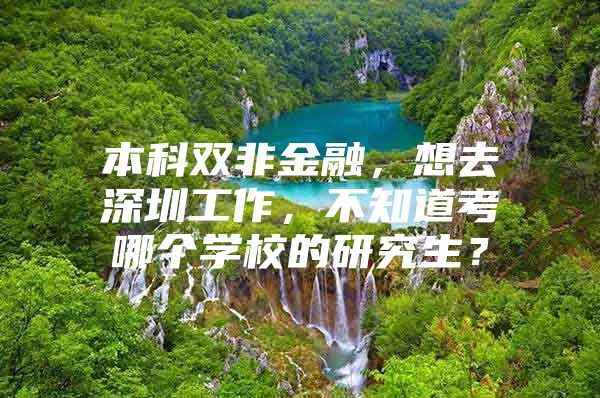 本科双非金融，想去深圳工作，不知道考哪个学校的研究生？